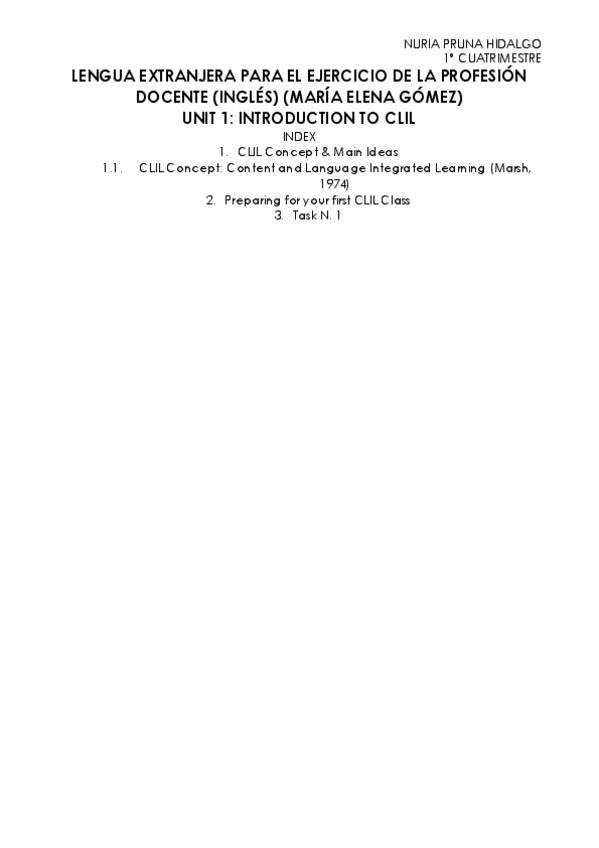 NURIA PRUNA HIDALGO
1º CUATRIMESTRE

LENGUA EXTRANJERA PARA EL EJERCICIO DE LA PROFESIÓN DOCENTE (INGLÉS) (MARÍA ELENA GÓMEZ)

UNIT 1: INTRODUCTION TO CLIL

INDEX

1. CLIL Concept & Main Ideas

1.1. CLIL Concept: Content and Language Integrated Learning (Marsh, 1974)

2. Preparing for your first CLIL Class

3. Task N. 1